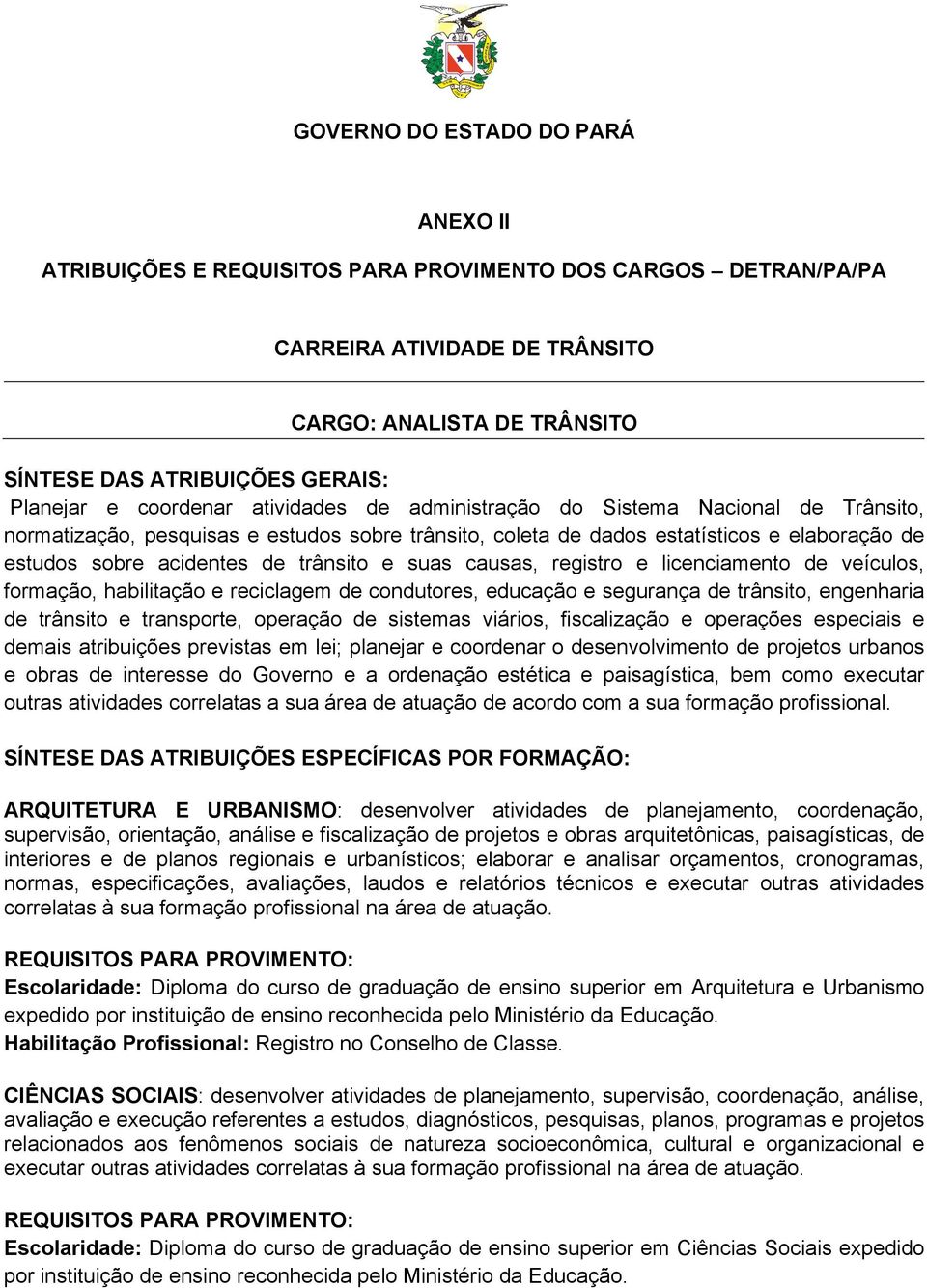 GOVERNO DO ESTADO DO PARÁ

ANEXO II

ATRIBUIÇÕES E REQUISITOS PARA PROVIMENTO DOS CARGOS – DETRAN/PA/PA

CARREIRA ATIVIDADE DE TRÂNSITO

CARGO: ANALISTA DE TRÂNSITO

SÍNTESE DAS ATRIBUIÇÕES GERAIS:
Planejar e coordenar atividades de administração do Sistema Nacional de Trânsito, normatização, pesquisas e estudos sobre trânsito, coleta de dados estatísticos e elaboração de estudos sobre acidentes de trânsito e suas causas, registro e licenciamento de veículos, formação, habilitação e reciclagem de condutores, educação e segurança de trânsito, engenharia de trânsito e transporte, operação de sistemas viários, fiscalização e operações especiais e demais atribuições previstas em lei; planejar e coordenar o desenvolvimento de projetos urbanos e obras de interesse do Governo e a ordenação estética e paisagística, bem como executar outras atividades correlatas a sua área de atuação de acordo com a sua formação profissional.

SÍNTESE DAS ATRIBUIÇÕES ESPECÍFICAS POR FORMAÇÃO:

ARQUITETURA E URBANISMO: desenvolver atividades de planejamento, coordenação, supervisão, orientação, análise e fiscalização de projetos e obras arquitetônicas, paisagísticas, de interiores e de planos regionais e urbanísticos; elaborar e analisar orçamentos, cronogramas, normas, especificações, avaliações, laudos e relatórios técnicos e executar outras atividades correlatas à sua formação profissional na área de atuação.

REQUISITOS PARA PROVIMENTO:
Escolaridade: Diploma do curso de graduação de ensino superior em Arquitetura e Urbanismo expedido por instituição de ensino reconhecida pelo Ministério da Educação.
Habilitação Profissional: Registro no Conselho de Classe.

CIÊNCIAS SOCIAIS: desenvolver atividades de planejamento, supervisão, coordenação, análise, avaliação e execução referentes a estudos, diagnósticos, pesquisas, planos, programas e projetos relacionados aos fenômenos sociais de natureza socioeconômica, cultural e organizacional e executar outras atividades correlatas à sua formação profissional na área de atuação.

REQUISITOS PARA PROVIMENTO:
Escolaridade: Diploma do curso de graduação de ensino superior em Ciências Sociais expedido por instituição de ensino reconhecida pelo Ministério da Educação.